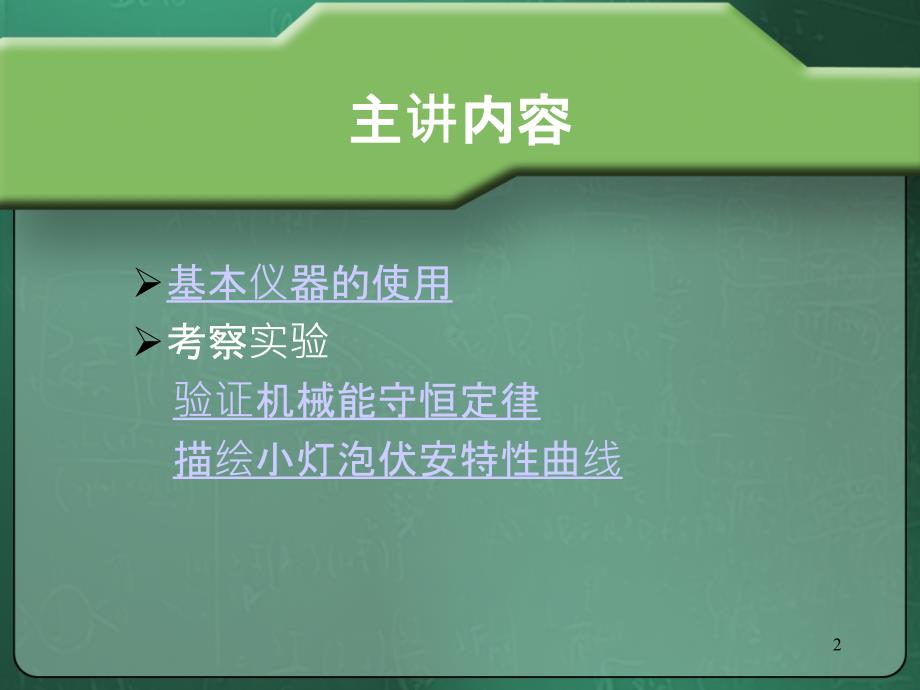 主讲内容

➢基本仪器的使用
➢考察实验
验证机械能守恒定律
描绘小灯泡伏安特性曲线

2